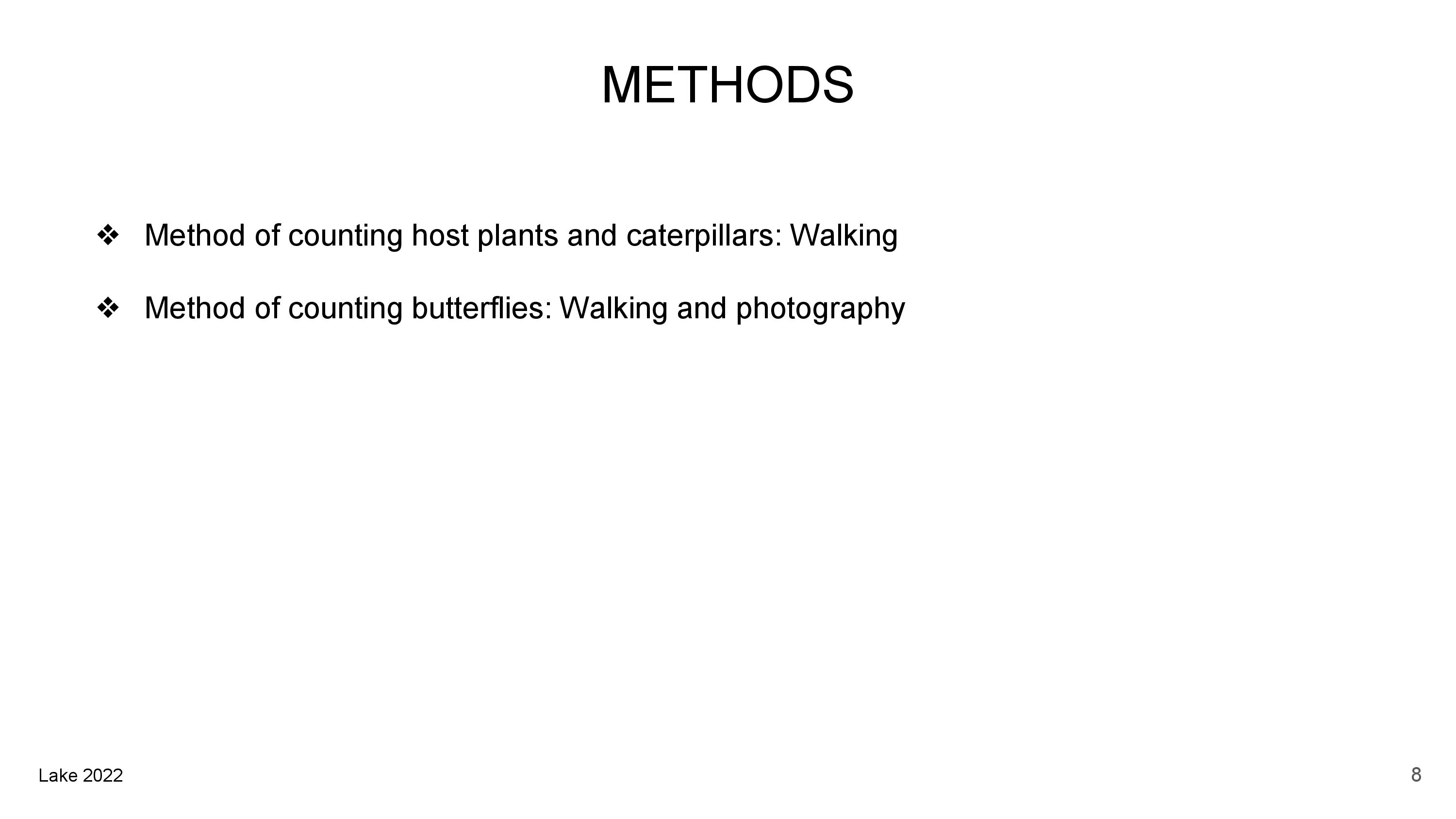 METHODS

❖ Method of counting host plants and caterpillars: Walking

❖ Method of counting butterflies: Walking and photography

Lake 2022

8